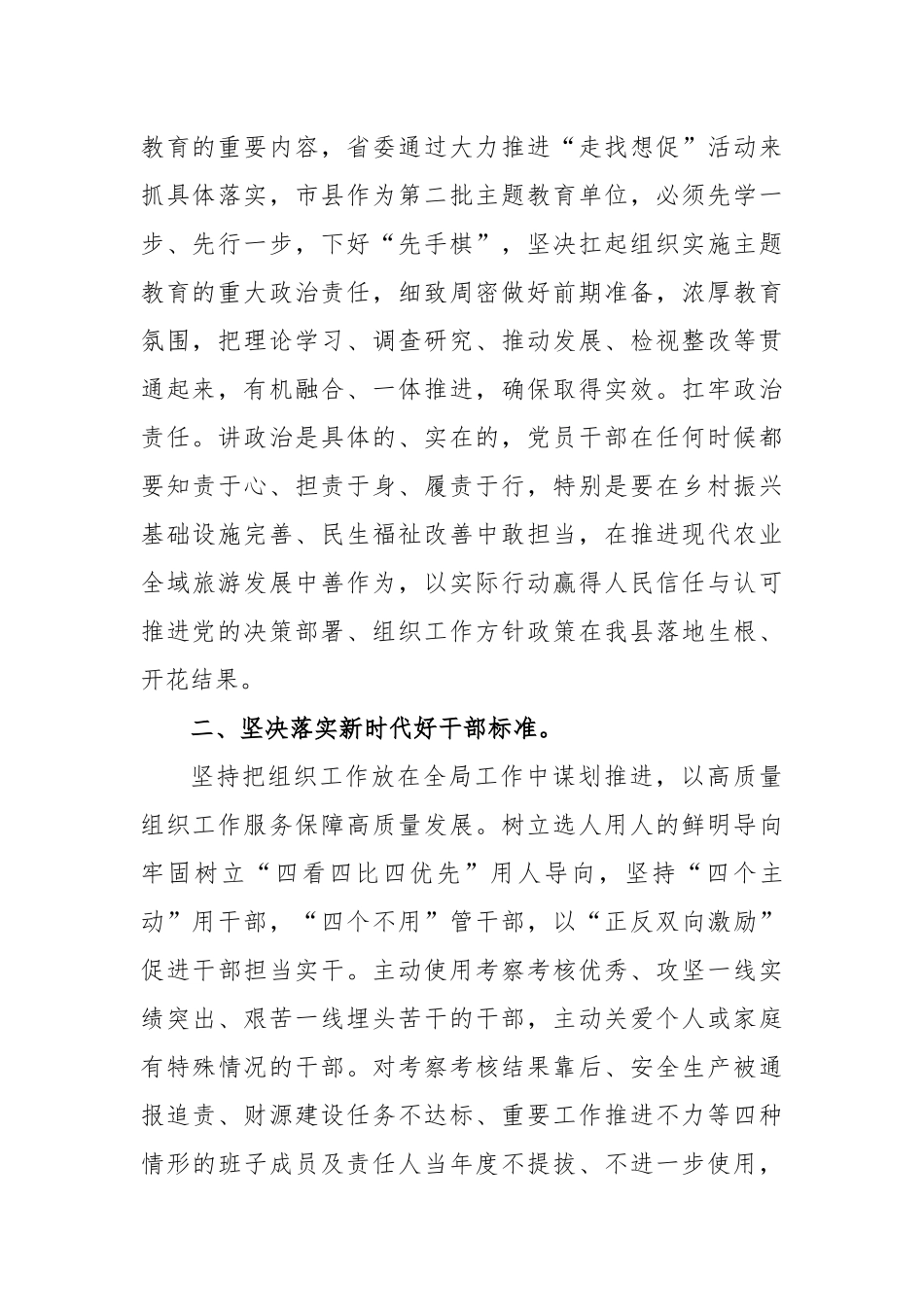 教育的重要内容，省委通过大力推进“走找想促”活动来抓具体落实，市县作为第二批主题教育单位，必须先学一步、先行一步，下好“先手棋”，坚决扛起组织实施主题教育的重大政治责任，细致周密做好前期准备，浓厚教育氛围，把理论学习、调查研究、推动发展、检视整改等贯通起来，有机融合、一体推进，确保取得实效。扛牢政治责任。讲政治是具体的、实在的，党员干部在任何时候都要知责于心、担责于身、履责于行，特别是要在乡村振兴基础设施完善、民生福祉改善中敢担当，在推进现代农业全域旅游发展中善作为，以实际行动赢得人民信任与认可推进党的决策部署、组织工作方针政策在我县落地生根、开花结果。

二、坚决落实新时代好干部标准。

坚持把组织工作放在全局工作中谋划推进，以高质量组织工作服务保障高质量发展。树立选人用人的鲜明导向牢固树立“四看四比四优先”用人导向，坚持“四个主动”用干部，“四个不用”管干部，以“正反双向激励”促进干部担当实干。主动使用考察考核优秀、攻坚一线实绩突出、艰苦一线埋头苦干的干部，主动关爱个人或家庭有特殊情况的干部。对考察考核结果靠后、安全生产被通报追责、财源建设任务不达标、重要工作推进不力等四种情形的班子成员及责任人当年度不提拔、不进一步使用，